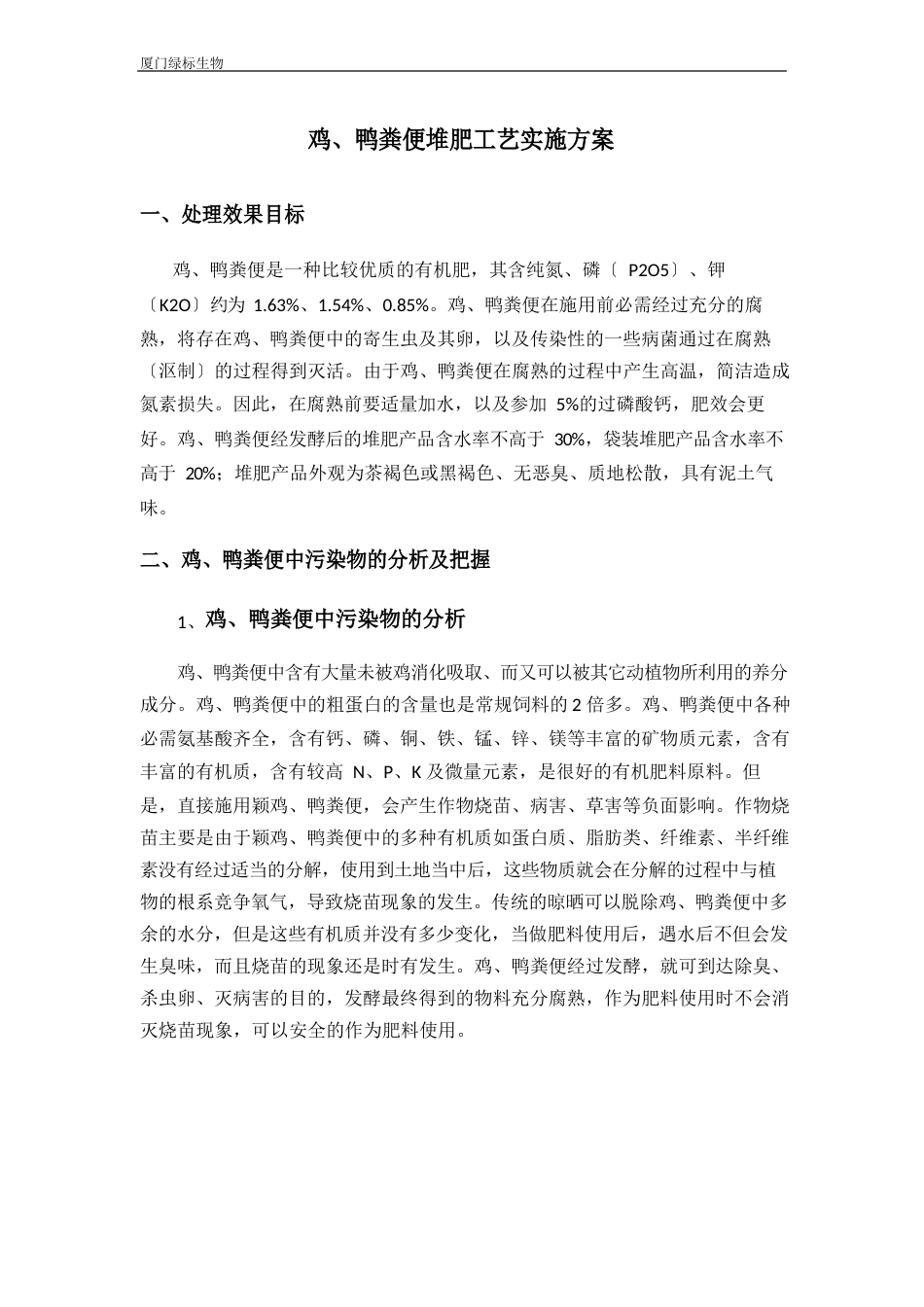 厦门绿标生物

鸡、鸭粪便堆肥工艺实施方案

一、处理效果目标

鸡、鸭粪便是一种比较优质的有机肥，其含纯氮、磷〔 P2O5〕、钾〔K2O〕约为 1.63%、1.54%、0.85%。鸡、鸭粪便在施用前必需经过充分的腐熟，将存在鸡、鸭粪便中的寄生虫及其卵，以及传染性的一些病菌通过在腐熟〔沤制〕的过程得到灭活。由于鸡、鸭粪便在腐熟的过程中产生高温，简洁造成氮素损失。因此，在腐熟前要适量加水，以及参加 5%的过磷酸钙，肥效会更好。鸡、鸭粪便经发酵后的堆肥产品含水率不高于 30%，袋装堆肥产品含水率不高于 20%；堆肥产品外观为茶褐色或黑褐色、无恶臭、质地松散，具有泥土气味。

二、鸡、鸭粪便中污染物的分析及把握

1、鸡、鸭粪便中污染物的分析

鸡、鸭粪便中含有大量未被鸡消化吸取、而又可以被其它动植物所利用的养分成分。鸡、鸭粪便中的粗蛋白的含量也是常规饲料的 2 倍多。鸡、鸭粪便中各种必需氨基酸齐全，含有钙、磷、铜、铁、锰、锌、镁等丰富的矿物质元素，含有丰富的有机质，含有较高 N、P、K 及微量元素，是很好的有机肥料原料。但是，直接施用颖鸡、鸭粪便，会产生作物烧苗、病害、草害等负面影响。作物烧苗主要是由于颖鸡、鸭粪便中的多种有机质如蛋白质、脂肪类、纤维素、半纤维素没有经过适当的分解，使用到土地当中后，这些物质就会在分解的过程中与植物的根系竞争氧气，导致烧苗现象的发生。传统的晾晒可以脱除鸡、鸭粪便中多余的水分，但是这些有机质并没有多少变化，当做肥料使用后，遇水后不但会发生臭味，而且烧苗的现象还是时有发生。鸡、鸭粪便经过发酵，就可到达除臭、杀虫卵、灭病害的目的，发酵最终得到的物料充分腐熟，作为肥料使用时不会消灭烧苗现象，可以安全的作为肥料使用。